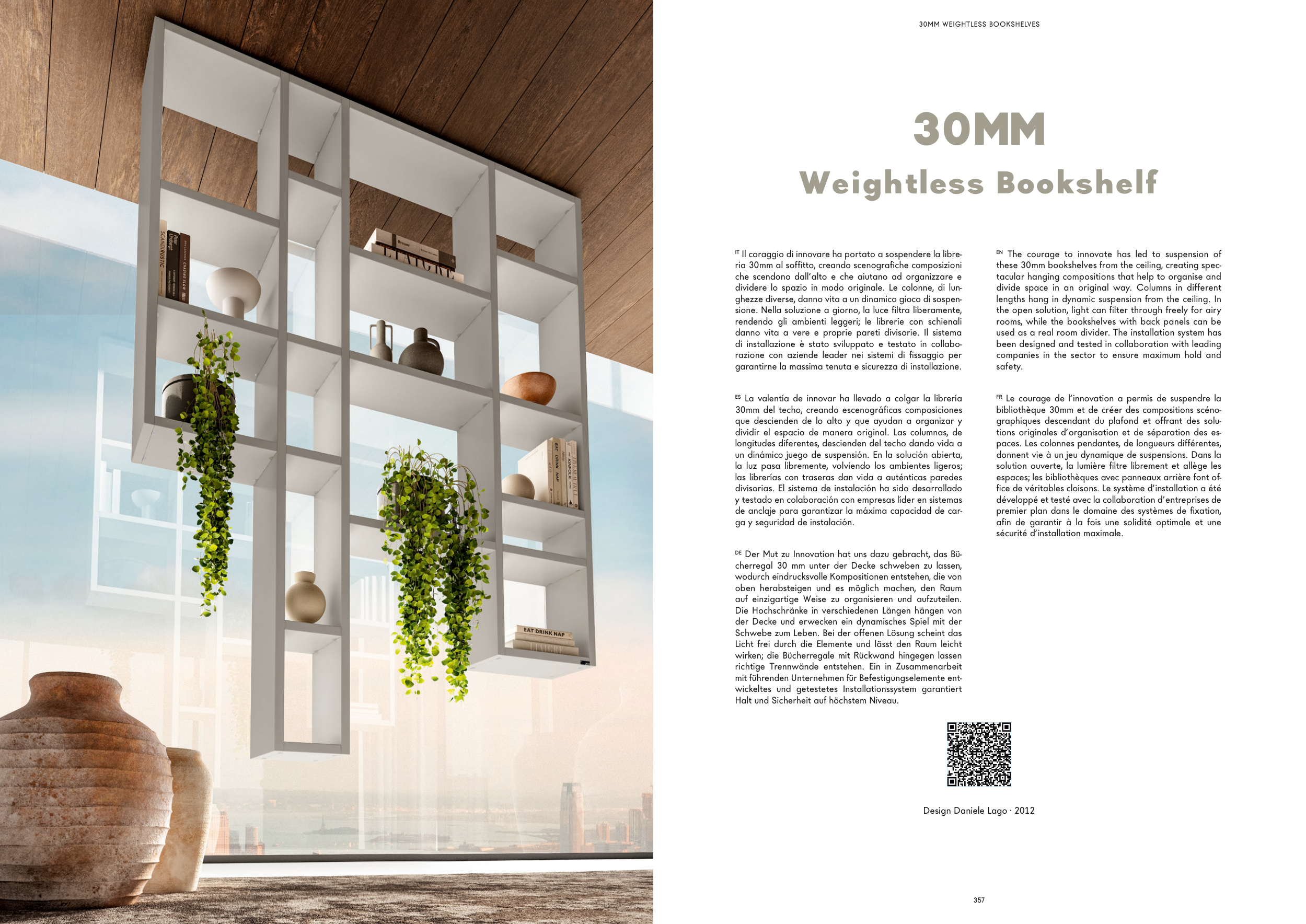 30MM WEIGHTLESS BOOKSHELVES

30MM

Weightless Bookshelf

IT Il coraggio di innovare ha portato a sospendere la libreria 30mm al soffitto, creando scenografiche composizioni che scendono dall'alto e che aiutano ad organizzare e dividere lo spazio in modo originale. Le colonne, di lunghezze diverse, danno vita a un dinamico gioco di sospensione. Nella soluzione a giorno, la luce filtra liberamente, rendendo gli ambienti leggeri; le librerie con schienali danno vita a vere e proprie pareti divisorie. Il sistema di installazione è stato sviluppato e testato in collaborazione con aziende leader nei sistemi di fissaggio per garantirne la massima tenuta e sicurezza di installazione.

ES La valentía de innovar ha llevado a colgar la librería 30mm del techo, creando escenográficas composiciones que descienden de lo alto y que ayudan a organizar y dividir el espacio de manera original. Las columnas, de longitudes diferentes, descienden del techo dando vida a un dinámico juego de suspensión. En la solución abierta, la luz pasa libremente, volviendo los ambientes ligeros; las librerías con traseras dan vida a auténticas paredes divisorias. El sistema de instalación ha sido desarrollado y testado en colaboración con empresas líder en sistemas de anclaje para garantizar la máxima capacidad de carga y seguridad de instalación.

DE Der Mut zu Innovation hat uns dazu gebracht, das Bücherregal 30 mm unter der Decke schweben zu lassen, wodurch eindrucksvolle Kompositionen entstehen, die von oben herabsteigen und es möglich machen, den Raum auf einzigartige Weise zu organisieren und aufzuteilen. Die Hochschränke in verschiedenen Längen hängen von der Decke und erwecken ein dynamisches Spiel mit der Schwebe zum Leben. Bei der offenen Lösung scheint das Licht frei durch die Elemente und lässt den Raum leicht wirken; die Bücherregale mit Rückwand hingegen lassen richtige Trennwände entstehen. Ein in Zusammenarbeit mit führenden Unternehmen für Befestigungselemente entwickeltes und getestetes Installationssystem garantiert Halt und Sicherheit auf höchstem Niveau.

EN The courage to innovate has led to suspension of these 30mm bookshelves from the ceiling, creating spectacular hanging compositions that help to organise and divide space in an original way. Columns in different lengths hang in dynamic suspension from the ceiling. In the open solution, light can filter through freely for airy rooms, while the bookshelves with back panels can be used as a real room divider. The installation system has been designed and tested in collaboration with leading companies in the sector to ensure maximum hold and safety.

FR Le courage de l'innovation a permis de suspendre la bibliothèque 30mm et de créer des compositions scénographiques descendant du plafond et offrant des solutions originales d'organisation et de séparation des espaces. Les colonnes pendantes, de longueurs différentes, donnent vie à un jeu dynamique de suspensions. Dans la solution ouverte, la lumière filtre librement et allège les espaces; les bibliothèques avec panneaux arrière font office de véritables cloisons. Le système d'installation a été développé et testé avec la collaboration d'entreprises de premier plan dans le domaine des systèmes de fixation, afin de garantir à la fois une solidité optimale et une sécurité d'installation maximale.

Design Daniele Lago · 2012

357